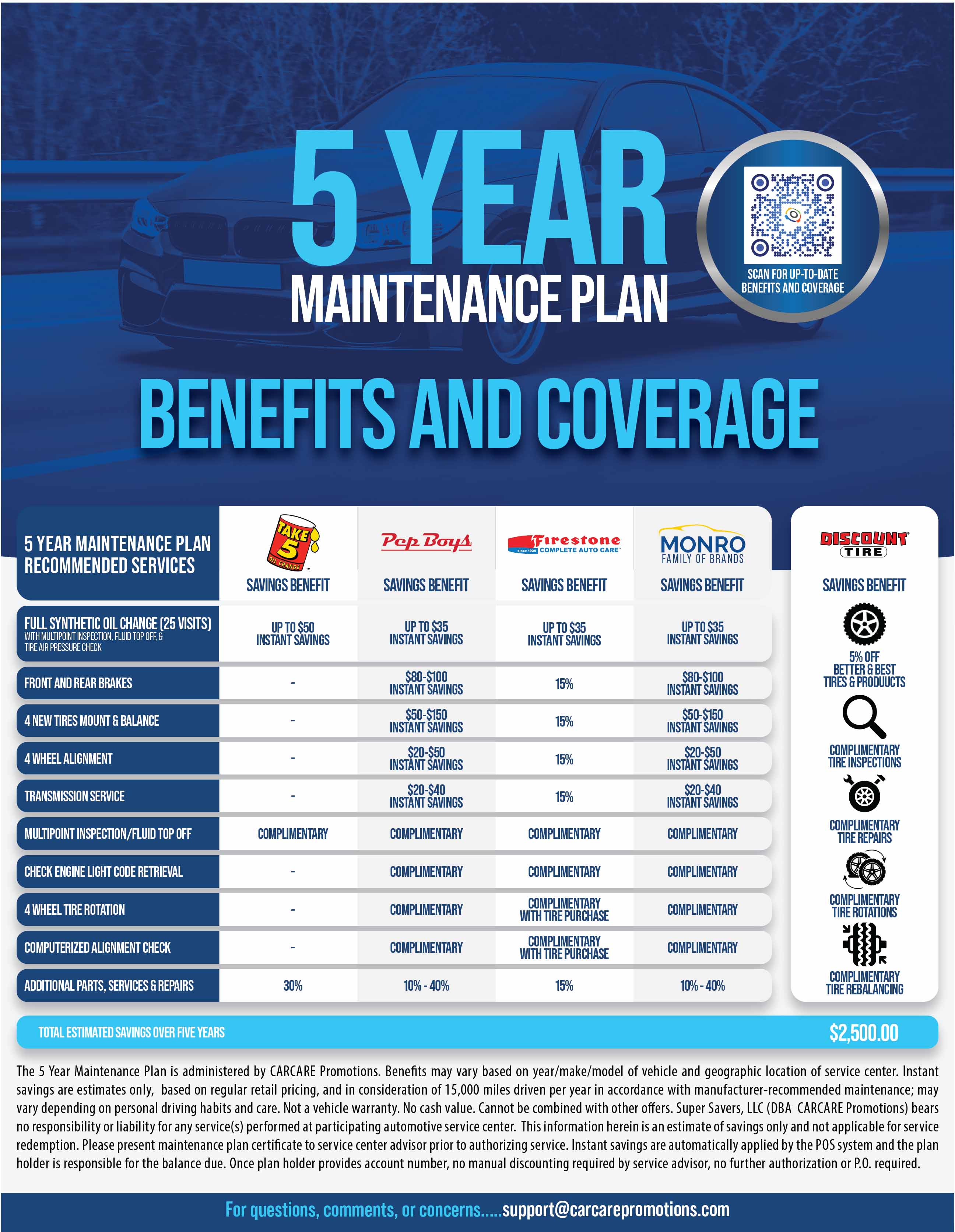 5 YEAR
MAINTENANCE PLAN

SCAN FOR UP-TO-DATE BENEFITS AND COVERAGE

BENEFITS AND COVERAGE

| 5 YEAR MAINTENANCE PLAN RECOMMENDED SERVICES | TAKE 5 OIL CHANGE SAVINGS BENEFIT | Pep Boys SAVINGS BENEFIT | Firestone since 1926 COMPLETE AUTO CARE SAVINGS BENEFIT | MONRO FAMILY OF BRANDS SAVINGS BENEFIT |
|---|---|---|---|---|
| FULL SYNTHETIC OIL CHANGE (25 VISITS) WITH MULTIPOINT INSPECTION, FLUID TOP OFF, & TIRE AIR PRESSURE CHECK | UP TO $50 INSTANT SAVINGS | UP TO $35 INSTANT SAVINGS | UP TO $35 INSTANT SAVINGS | UP TO $35 INSTANT SAVINGS |
| FRONT AND REAR BRAKES | - | $80-$100 INSTANT SAVINGS | 15% | $80-$100 INSTANT SAVINGS |
| 4 NEW TIRES MOUNT & BALANCE | - | $50-$150 INSTANT SAVINGS | 15% | $50-$150 INSTANT SAVINGS |
| 4 WHEEL ALIGNMENT | - | $20-$50 INSTANT SAVINGS | 15% | $20-$50 INSTANT SAVINGS |
| TRANSMISSION SERVICE | - | $20-$40 INSTANT SAVINGS | 15% | $20-$40 INSTANT SAVINGS |
| MULTIPOINT INSPECTION/FLUID TOP OFF | COMPLIMENTARY | COMPLIMENTARY | COMPLIMENTARY | COMPLIMENTARY |
| CHECK ENGINE LIGHT CODE RETRIEVAL | - | COMPLIMENTARY | COMPLIMENTARY | COMPLIMENTARY |
| 4 WHEEL TIRE ROTATION | - | COMPLIMENTARY | COMPLIMENTARY WITH TIRE PURCHASE | COMPLIMENTARY |
| COMPUTERIZED ALIGNMENT CHECK | - | COMPLIMENTARY | COMPLIMENTARY WITH TIRE PURCHASE | COMPLIMENTARY |
| ADDITIONAL PARTS, SERVICES & REPAIRS | 30% | 10% - 40% | 15% | 10% - 40% |

DISCOUNT TIRE
SAVINGS BENEFIT
5% OFF BETTER & BEST TIRES & PRODUUCTS
COMPLIMENTARY TIRE INSPECTIONS
COMPLIMENTARY TIRE REPAIRS
COMPLIMENTARY TIRE ROTATIONS
COMPLIMENTARY TIRE REBALANCING

TOTAL ESTIMATED SAVINGS OVER FIVE YEARS $2,500.00

The 5 Year Maintenance Plan is administered by CARCARE Promotions. Benefits may vary based on year/make/model of vehicle and geographic location of service center. Instant savings are estimates only, based on regular retail pricing, and in consideration of 15,000 miles driven per year in accordance with manufacturer-recommended maintenance; may vary depending on personal driving habits and care. Not a vehicle warranty. No cash value. Cannot be combined with other offers. Super Savers, LLC (DBA CARCARE Promotions) bears no responsibility or liability for any service(s) performed at participating automotive service center. This information herein is an estimate of savings only and not applicable for service redemption. Please present maintenance plan certificate to service center advisor prior to authorizing service. Instant savings are automatically applied by the POS system and the plan holder is responsible for the balance due. Once plan holder provides account number, no manual discounting required by service advisor, no further authorization or P.O. required.

For questions, comments, or concerns.....support@carcarepromotions.com